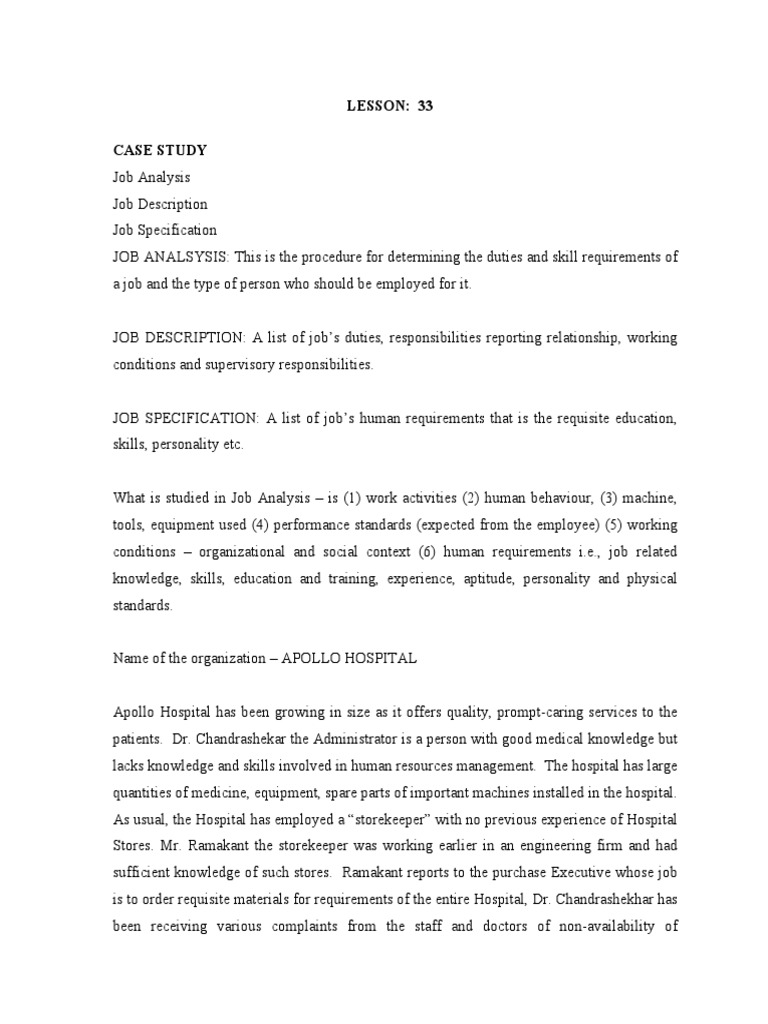 LESSON: 33

CASE STUDY
Job Analysis
Job Description
Job Specification
JOB ANALSYSIS: This is the procedure for determining the duties and skill requirements of a job and the type of person who should be employed for it.

JOB DESCRIPTION: A list of job's duties, responsibilities reporting relationship, working conditions and supervisory responsibilities.

JOB SPECIFICATION: A list of job's human requirements that is the requisite education, skills, personality etc.

What is studied in Job Analysis – is (1) work activities (2) human behaviour, (3) machine, tools, equipment used (4) performance standards (expected from the employee) (5) working conditions – organizational and social context (6) human requirements i.e., job related knowledge, skills, education and training, experience, aptitude, personality and physical standards.

Name of the organization – APOLLO HOSPITAL

Apollo Hospital has been growing in size as it offers quality, prompt-caring services to the patients. Dr. Chandrashekar the Administrator is a person with good medical knowledge but lacks knowledge and skills involved in human resources management. The hospital has large quantities of medicine, equipment, spare parts of important machines installed in the hospital. As usual, the Hospital has employed a "storekeeper" with no previous experience of Hospital Stores. Mr. Ramakant the storekeeper was working earlier in an engineering firm and had sufficient knowledge of such stores. Ramakant reports to the purchase Executive whose job is to order requisite materials for requirements of the entire Hospital, Dr. Chandrashekhar has been receiving various complaints from the staff and doctors of non-availability of